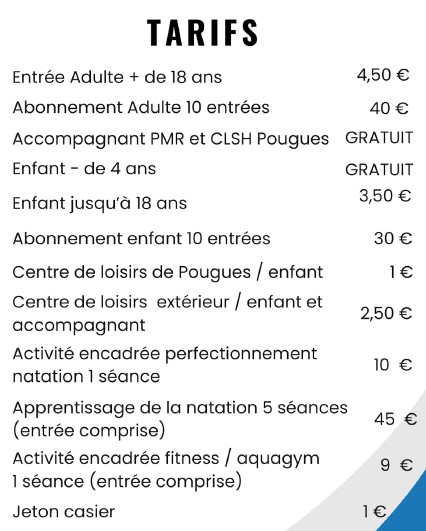 TARIFS

| | |
|---|---|
| Entrée Adulte + de 18 ans | 4,50 € |
| Abonnement Adulte 10 entrées | 40 € |
| Accompagnant PMR et CLSH Pougues | GRATUIT |
| Enfant - de 4 ans | GRATUIT |
| Enfant jusqu'à 18 ans | 3,50 € |
| Abonnement enfant 10 entrées | 30 € |
| Centre de loisirs de Pougues / enfant | 1 € |
| Centre de loisirs extérieur / enfant et accompagnant | 2,50 € |
| Activité encadrée perfectionnement natation 1 séance | 10 € |
| Apprentissage de la natation 5 séances (entrée comprise) | 45 € |
| Activité encadrée fitness / aquagym 1 séance (entrée comprise) | 9 € |
| Jeton casier | 1 € |